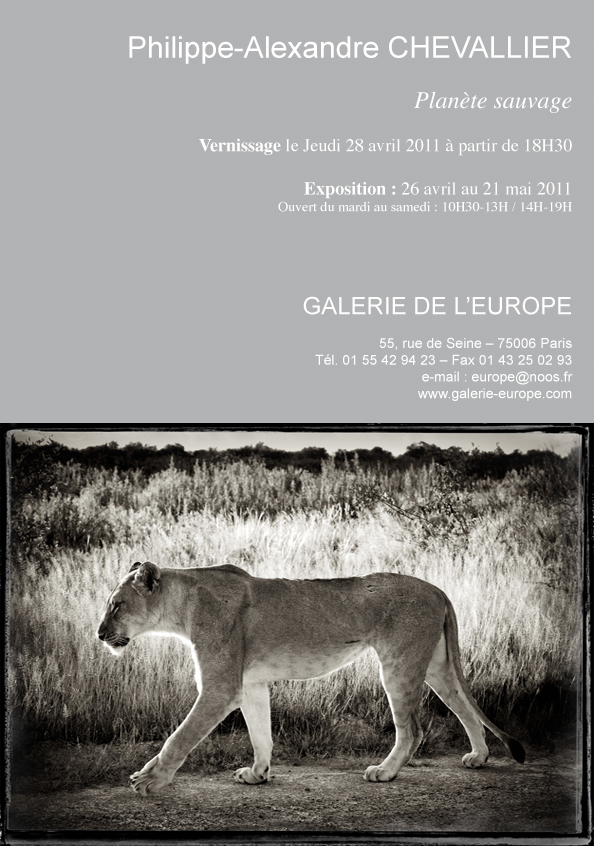 Philippe-Alexandre CHEVALLIER

Planète sauvage

Vernissage le Jeudi 28 avril 2011 à partir de 18H30

Exposition : 26 avril au 21 mai 2011
Ouvert du mardi au samedi : 10H30-13H / 14H-19H

GALERIE DE L'EUROPE

55, rue de Seine – 75006 Paris
Tél. 01 55 42 94 23 – Fax 01 43 25 02 93
e-mail : europe@noos.fr
www.galerie-europe.com